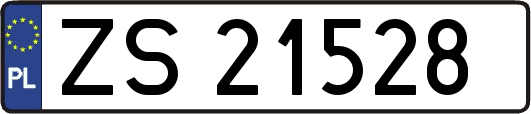 PL

ZS 21528